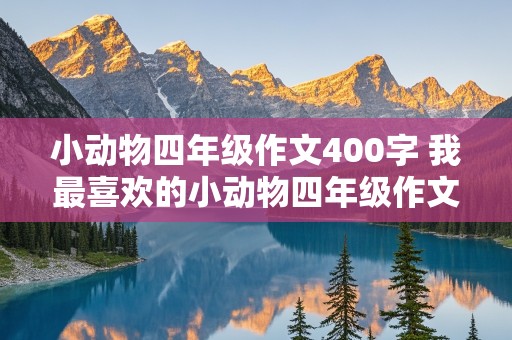 小动物四年级作文400字 我最喜欢的小动物四年级作文